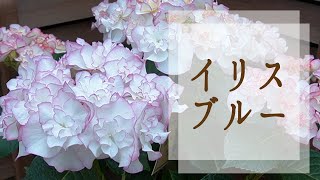 イリス
ブルー